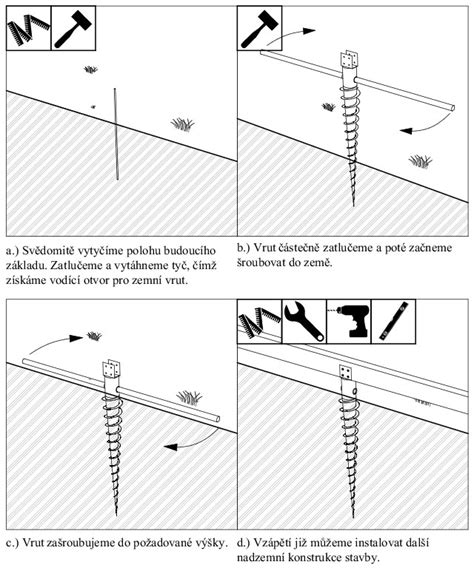 a.) Svědomitě vytyčíme polohu budoucího základu. Zatlučeme a vytáhneme tyč, čímž získáme vodící otvor pro zemní vrut.

b.) Vrut částečně zatlučeme a poté začneme šroubovat do země.

c.) Vrut zašroubujeme do požadované výšky.

d.) Vzápětí již můžeme instalovat další nadzemní konstrukce stavby.